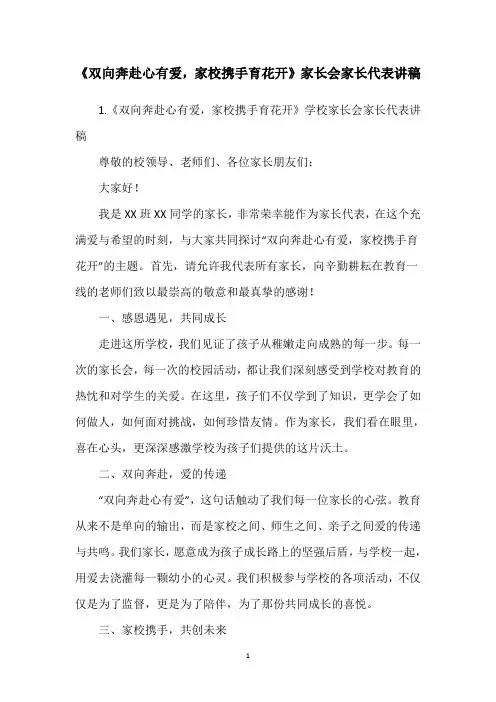 《双向奔赴心有爱，家校携手育花开》家长会家长代表讲稿

1.《双向奔赴心有爱，家校携手育花开》学校家长会家长代表讲稿

尊敬的校领导、老师们、各位家长朋友们：

大家好！

我是XX班XX同学的家长，非常荣幸能作为家长代表，在这个充满爱与希望的时刻，与大家共同探讨“双向奔赴心有爱，家校携手育花开”的主题。首先，请允许我代表所有家长，向辛勤耕耘在教育一线的老师们致以最崇高的敬意和最真挚的感谢！

一、感恩遇见，共同成长

走进这所学校，我们见证了孩子从稚嫩走向成熟的每一步。每一次的家长会，每一次的校园活动，都让我们深刻感受到学校对教育的热忱和对学生的关爱。在这里，孩子们不仅学到了知识，更学会了如何做人，如何面对挑战，如何珍惜友情。作为家长，我们看在眼里，喜在心头，更深深感激学校为孩子们提供的这片沃土。

二、双向奔赴，爱的传递

“双向奔赴心有爱”，这句话触动了我们每一位家长的心弦。教育从来不是单向的输出，而是家校之间、师生之间、亲子之间爱的传递与共鸣。我们家长，愿意成为孩子成长路上的坚强后盾，与学校一起，用爱去浇灌每一颗幼小的心灵。我们积极参与学校的各项活动，不仅仅是为了监督，更是为了陪伴，为了那份共同成长的喜悦。

三、家校携手，共创未来

1